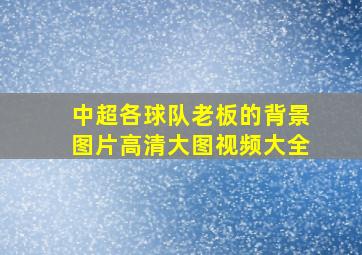 中超各球队老板的背景图片高清大图视频大全